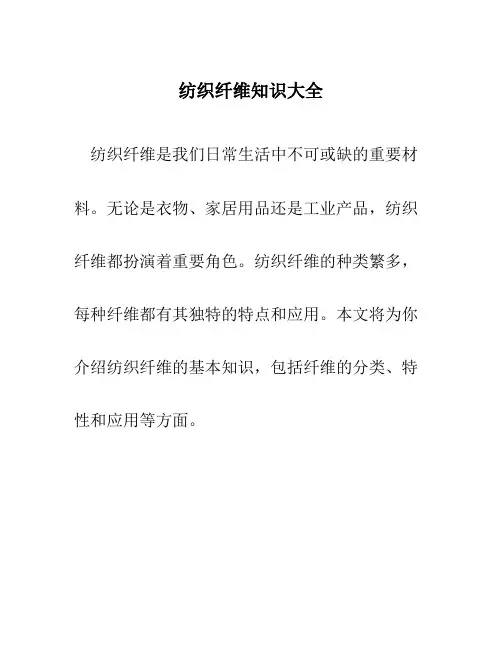 纺织纤维知识大全

纺织纤维是我们日常生活中不可或缺的重要材料。无论是衣物、家居用品还是工业产品，纺织纤维都扮演着重要角色。纺织纤维的种类繁多，每种纤维都有其独特的特点和应用。本文将为你介绍纺织纤维的基本知识，包括纤维的分类、特性和应用等方面。